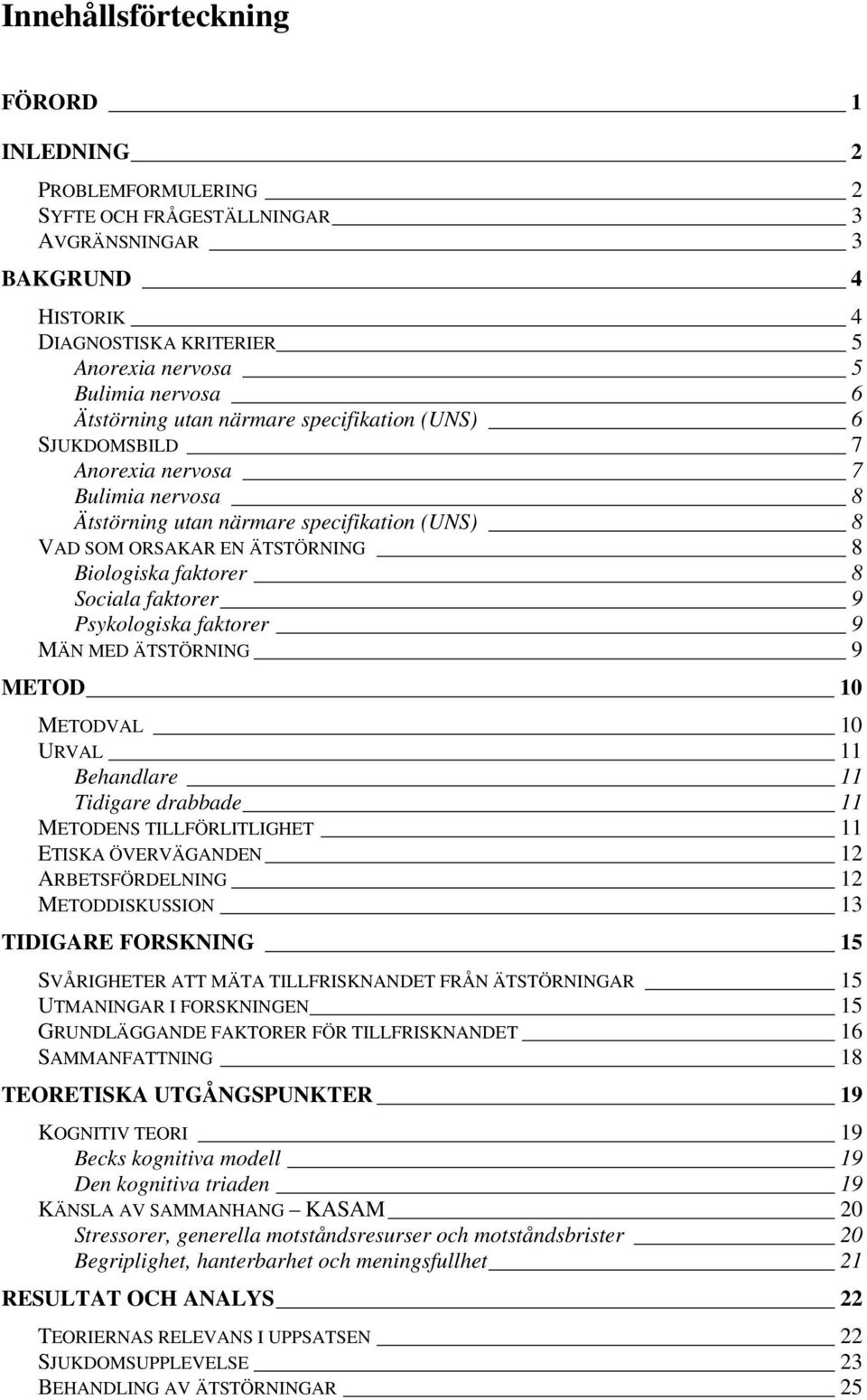 Innehållsförteckning

FÖRORD 1

INLEDNING 2

PROBLEMFORMULERING 2
SYFTE OCH FRÅGESTÄLLNINGAR 3
AVGRÄNSNINGAR 3

BAKGRUND 4

HISTORIK 4
DIAGNOSTISKA KRITERIER 5
Anorexia nervosa 5
Bulimia nervosa 6
Ätstörning utan närmare specifikation (UNS) 6
SJUKDOMSBILD 7
Anorexia nervosa 7
Bulimia nervosa 8
Ätstörning utan närmare specifikation (UNS) 8
VAD SOM ORSAKAR EN ÄTSTÖRNING 8
Biologiska faktorer 8
Sociala faktorer 9
Psykologiska faktorer 9
MÄN MED ÄTSTÖRNING 9

METOD 10

METODVAL 10
URVAL 11
Behandlare 11
Tidigare drabbade 11
METODENS TILLFÖRLITLIGHET 11
ETISKA ÖVERVÄGANDEN 12
ARBETSFÖRDELNING 12
METODDISKUSSION 13

TIDIGARE FORSKNING 15

SVÅRIGHETER ATT MÄTA TILLFRISKNANDET FRÅN ÄTSTÖRNINGAR 15
UTMANINGAR I FORSKNINGEN 15
GRUNDLÄGGANDE FAKTORER FÖR TILLFRISKNANDET 16
SAMMANFATTNING 18

TEORETISKA UTGÅNGSPUNKTER 19

KOGNITIV TEORI 19
Becks kognitiva modell 19
Den kognitiva triaden 19
KÄNSLA AV SAMMANHANG – KASAM 20
Stressorer, generella motståndsresurser och motståndsbrister 20
Begriplighet, hanterbarhet och meningsfullhet 21

RESULTAT OCH ANALYS 22

TEORIERNAS RELEVANS I UPPSATSEN 22
SJUKDOMSUPPLEVELSE 23
BEHANDLING AV ÄTSTÖRNINGAR 25